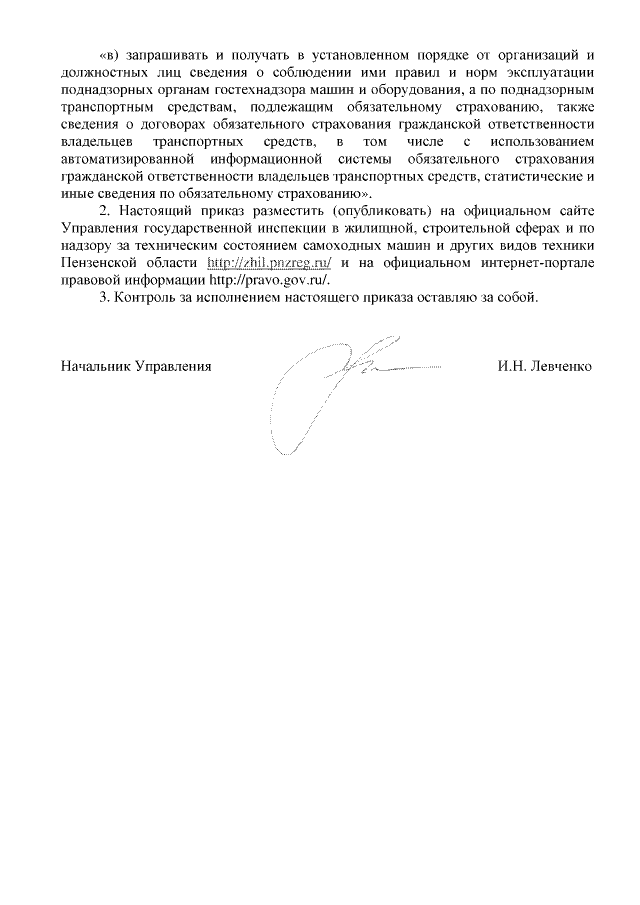 «в) запрашивать и получать в установленном порядке от организаций и должностных лиц сведения о соблюдении ими правил и норм эксплуатации поднадзорных органам гостехнадзора машин и оборудования, а по поднадзорным транспортным средствам, подлежащим обязательному страхованию, также сведения о договорах обязательного страхования гражданской ответственности владельцев транспортных средств, в том числе с использованием автоматизированной информационной системы обязательного страхования гражданской ответственности владельцев транспортных средств, статистические и иные сведения по обязательному страхованию».

2. Настоящий приказ разместить (опубликовать) на официальном сайте Управления государственной инспекции в жилищной, строительной сферах и по надзору за техническим состоянием самоходных машин и других видов техники Пензенской области http://zhil.pnzreg.ru/ и на официальном интернет-портале правовой информации http://pravo.gov.ru/.

3. Контроль за исполнением настоящего приказа оставляю за собой.

Начальник Управления И.Н. Левченко